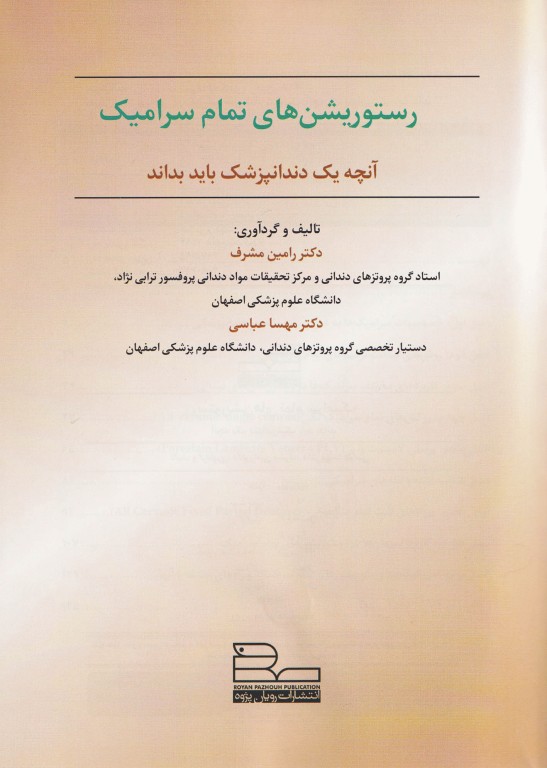 رستوریشن‌های تمام سرامیک

آنچه یک دندانپزشک باید بداند

تالیف و گردآوری:
دکتر رامین مشرف
استاد گروه پروتزهای دندانی و مرکز تحقیقات مواد دندانی پروفسور ترابی نژاد، دانشگاه علوم پزشکی اصفهان
دکتر مهسا عباسی
دستیار تخصصی گروه پروتزهای دندانی، دانشگاه علوم پزشکی اصفهان

ROYAN PAZHOUH PUBLICATION
انتشارات رویان پژوه